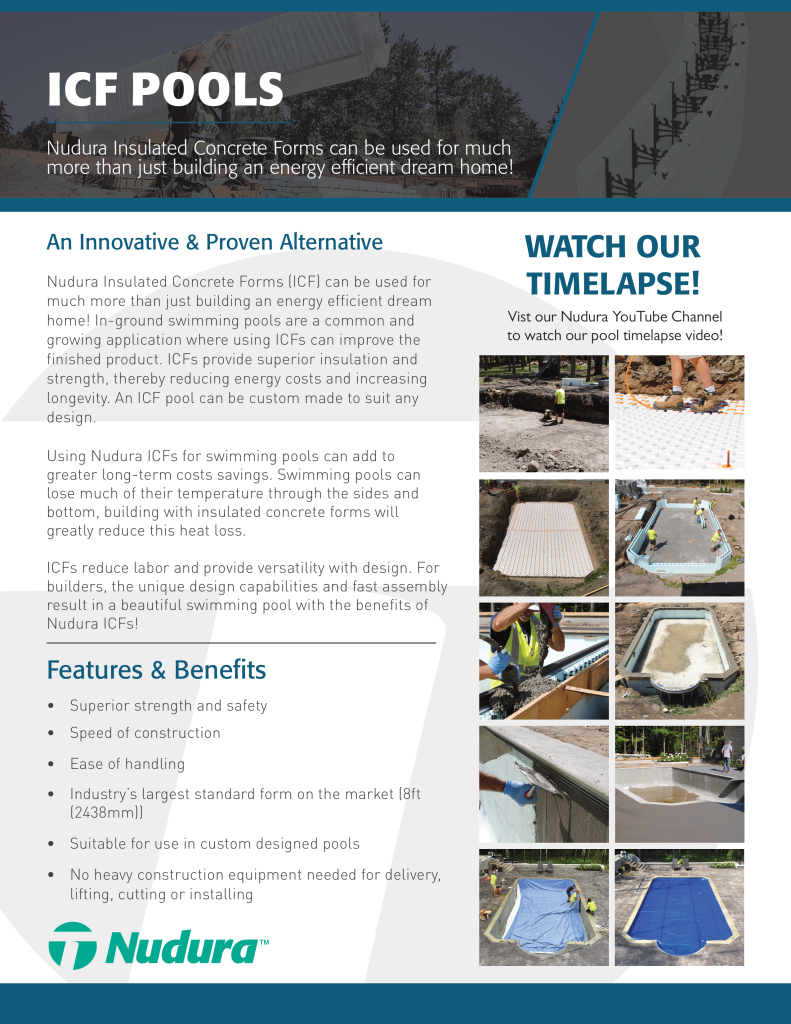 ICF POOLS

Nudura Insulated Concrete Forms can be used for much more than just building an energy efficient dream home!

An Innovative & Proven Alternative

Nudura Insulated Concrete Forms (ICF) can be used for much more than just building an energy efficient dream home! In-ground swimming pools are a common and growing application where using ICFs can improve the finished product. ICFs provide superior insulation and strength, thereby reducing energy costs and increasing longevity. An ICF pool can be custom made to suit any design.

Using Nudura ICFs for swimming pools can add to greater long-term costs savings. Swimming pools can lose much of their temperature through the sides and bottom, building with insulated concrete forms will greatly reduce this heat loss.

ICFs reduce labor and provide versatility with design. For builders, the unique design capabilities and fast assembly result in a beautiful swimming pool with the benefits of Nudura ICFs!

Features & Benefits

• Superior strength and safety
• Speed of construction
• Ease of handling
• Industry's largest standard form on the market (8ft (2438mm))
• Suitable for use in custom designed pools
• No heavy construction equipment needed for delivery, lifting, cutting or installing

Nudura™

WATCH OUR TIMELAPSE!

Vist our Nudura YouTube Channel to watch our pool timelapse video!